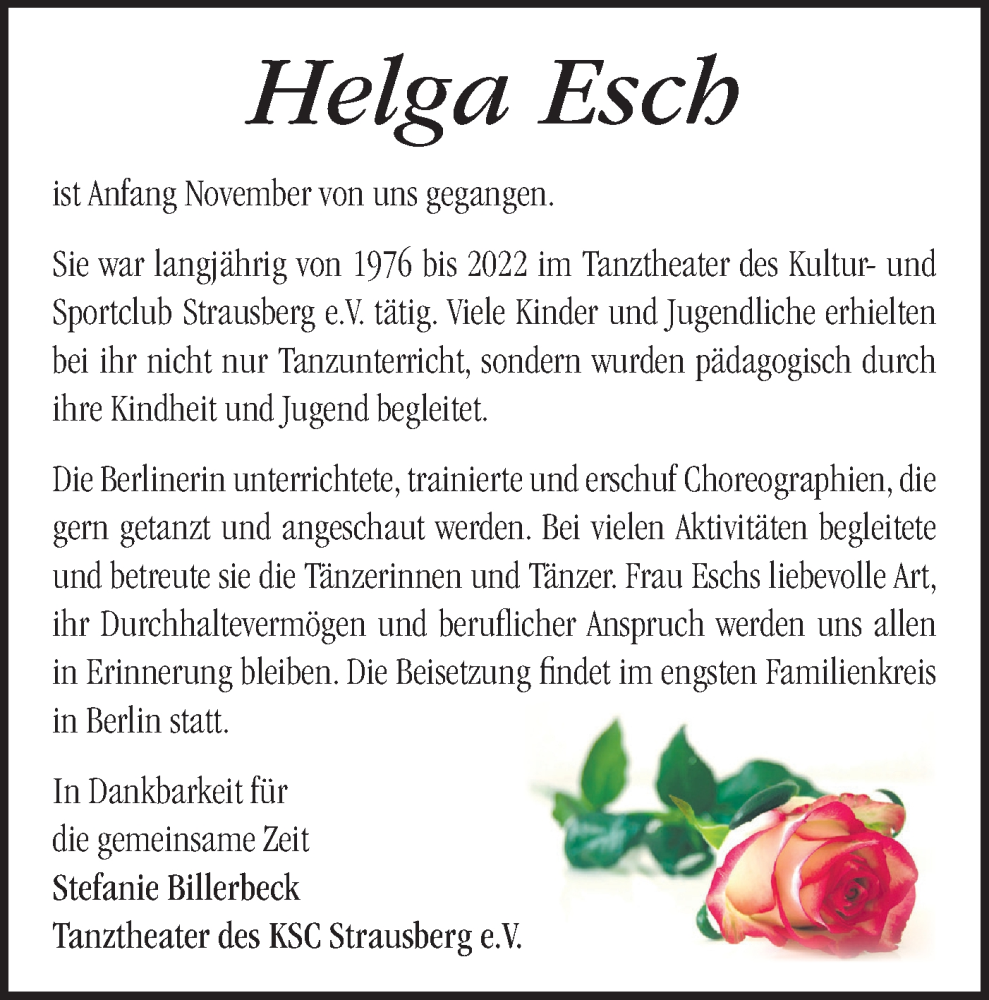 Helga Esch

ist Anfang November von uns gegangen.

Sie war langjährig von 1976 bis 2022 im Tanztheater des Kultur- und Sportclub Strausberg e.V. tätig. Viele Kinder und Jugendliche erhielten bei ihr nicht nur Tanzunterricht, sondern wurden pädagogisch durch ihre Kindheit und Jugend begleitet.

Die Berlinerin unterrichtete, trainierte und erschuf Choreographien, die gern getanzt und angeschaut werden. Bei vielen Aktivitäten begleitete und betreute sie die Tänzerinnen und Tänzer. Frau Eschs liebevolle Art, ihr Durchhaltevermögen und beruflicher Anspruch werden uns allen in Erinnerung bleiben. Die Beisetzung findet im engsten Familienkreis in Berlin statt.

In Dankbarkeit für
die gemeinsame Zeit
Stefanie Billerbeck
Tanztheater des KSC Strausberg e.V.